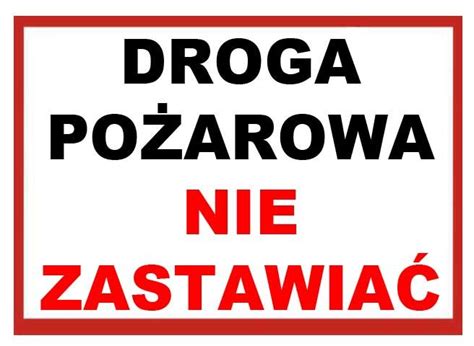 DROGA POŻAROWA NIE ZASTAWIAĆ